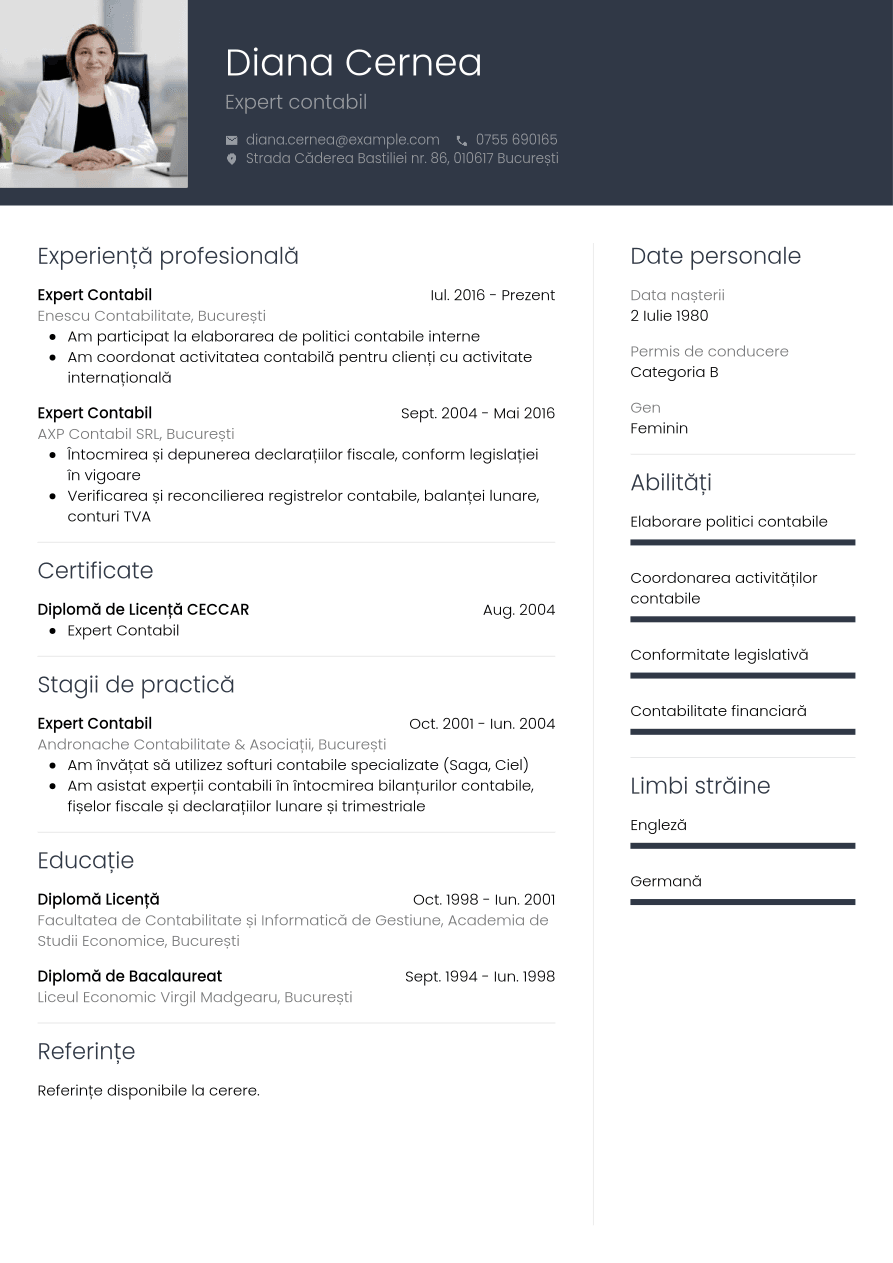 Diana Cernea

Expert contabil

diana.cernea@example.com 0755 690165
Strada Căderea Bastiliei nr. 86, 010617 București

Experiență profesională

Expert Contabil
Iul. 2016 - Prezent
Enescu Contabilitate, București
• Am participat la elaborarea de politici contabile interne
• Am coordonat activitatea contabilă pentru clienți cu activitate internațională

Expert Contabil
Sept. 2004 - Mai 2016
AXP Contabil SRL, București
• Întocmirea și depunerea declarațiilor fiscale, conform legislației în vigoare
• Verificarea și reconcilierea registrelor contabile, balanței lunare, conturi TVA

Certificate

Diplomă de Licență CECCAR
Aug. 2004
• Expert Contabil

Stagii de practică

Expert Contabil
Oct. 2001 - Iun. 2004
Andronache Contabilitate & Asociații, București
• Am învățat să utilizez softuri contabile specializate (Saga, Ciel)
• Am asistat experții contabili în întocmirea bilanțurilor contabile, fișelor fiscale și declarațiilor lunare și trimestriale

Educație

Diplomă Licență
Oct. 1998 - Iun. 2001
Facultatea de Contabilitate și Informatică de Gestiune, Academia de Studii Economice, București

Diplomă de Bacalaureat
Sept. 1994 - Iun. 1998
Liceul Economic Virgil Madgearu, București

Referințe

Referințe disponibile la cerere.

Date personale

Data nașterii
2 Iulie 1980

Permis de conducere
Categoria B

Gen
Feminin

Abilități

Elaborare politici contabile

Coordonarea activităților contabile

Conformitate legislativă

Contabilitate financiară

Limbi străine

Engleză

Germană